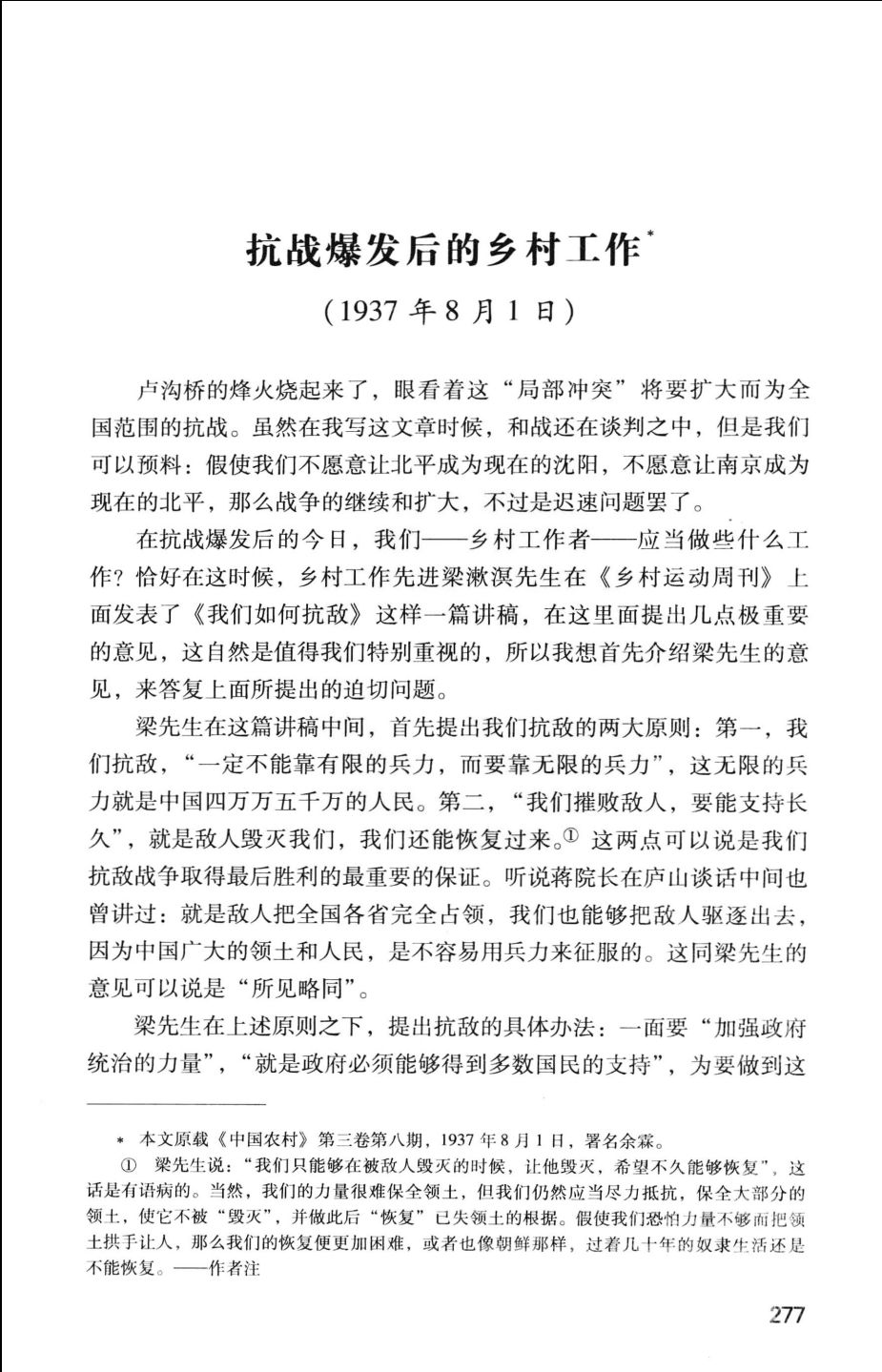 抗战爆发后的乡村工作*

（1937 年 8 月 1 日）

卢沟桥的烽火烧起来了，眼看着这“局部冲突”将要扩大而为全国范围的抗战。虽然在我写这文章时候，和战还在谈判之中，但是我们可以预料：假使我们不愿意让北平成为现在的沈阳，不愿意让南京成为现在的北平，那么战争的继续和扩大，不过是迟速问题罢了。

在抗战爆发后的今日，我们——乡村工作者——应当做些什么工作？恰好在这时候，乡村工作先进梁漱溟先生在《乡村运动周刊》上面发表了《我们如何抗敌》这样一篇讲稿，在这里面提出几点极重要的意见，这自然是值得我们特别重视的，所以我想首先介绍梁先生的意见，来答复上面所提出的迫切问题。

梁先生在这篇讲稿中间，首先提出我们抗敌的两大原则：第一，我们抗敌，“一定不能靠有限的兵力，而要靠无限的兵力”，这无限的兵力就是中国四万万五千万的人民。第二，“我们摧败敌人，要能支持长久”，就是敌人毁灭我们，我们还能恢复过来。① 这两点可以说是我们抗敌战争取得最后胜利的最重要的保证。听说蒋院长在庐山谈话中间也曾讲过：就是敌人把全国各省完全占领，我们也能够把敌人驱逐出去，因为中国广大的领土和人民，是不容易用兵力来征服的。这同梁先生的意见可以说是“所见略同”。

梁先生在上述原则之下，提出抗敌的具体办法：一面要“加强政府统治的力量”，“就是政府必须能够得到多数国民的支持”，为要做到这

* 本文原载《中国农村》第三卷第八期，1937 年 8 月 1 日，署名余霖。

① 梁先生说：“我们只能够在被敌人毁灭的时候，让他毁灭，希望不久能够恢复”，这话是有语病的。当然，我们的力量很难保全领土，但我们仍然应当尽力抵抗，保全大部分的领土，使它不被“毁灭”，并做此后“恢复”已失领土的根据。假使我们恐怕力量不够而把领土拱手让人，那么我们的恢复便更加困难，或者也像朝鲜那样，过着几十年的奴隶生活还是不能恢复。——作者注

277